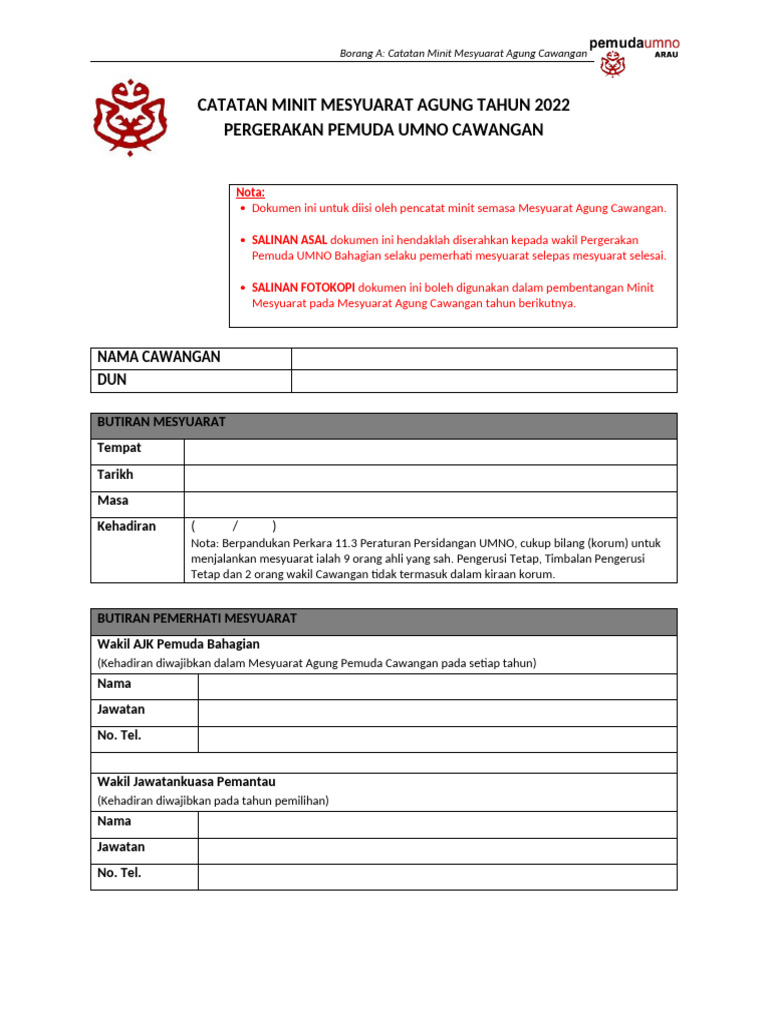 Borang A: Catatan Minit Mesyuarat Agung Cawangan

pemudaumno
ARAU

CATATAN MINIT MESYUARAT AGUNG TAHUN 2022
PERGERAKAN PEMUDA UMNO CAWANGAN

Nota:
• Dokumen ini untuk diisi oleh pencatat minit semasa Mesyuarat Agung Cawangan.

• SALINAN ASAL dokumen ini hendaklah diserahkan kepada wakil Pergerakan Pemuda UMNO Bahagian selaku pemerhati mesyuarat selepas mesyuarat selesai.

• SALINAN FOTOKOPI dokumen ini boleh digunakan dalam pembentangan Minit Mesyuarat pada Mesyuarat Agung Cawangan tahun berikutnya.

| NAMA CAWANGAN | |
|---|---|
| DUN | |

| BUTIRAN MESYUARAT | |
|---|---|
| Tempat | |
| Tarikh | |
| Masa | |
| Kehadiran | ( / ) Nota: Berpandukan Perkara 11.3 Peraturan Persidangan UMNO, cukup bilang (korum) untuk menjalankan mesyuarat ialah 9 orang ahli yang sah. Pengerusi Tetap, Timbalan Pengerusi Tetap dan 2 orang wakil Cawangan tidak termasuk dalam kiraan korum. |

| BUTIRAN PEMERHATI MESYUARAT | |
|---|---|
| Wakil AJK Pemuda Bahagian (Kehadiran diwajibkan dalam Mesyuarat Agung Pemuda Cawangan pada setiap tahun) | |
| Nama | |
| Jawatan | |
| No. Tel. | |
| | |
| Wakil Jawatankuasa Pemantau (Kehadiran diwajibkan pada tahun pemilihan) | |
| Nama | |
| Jawatan | |
| No. Tel. | |